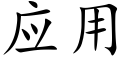 应用